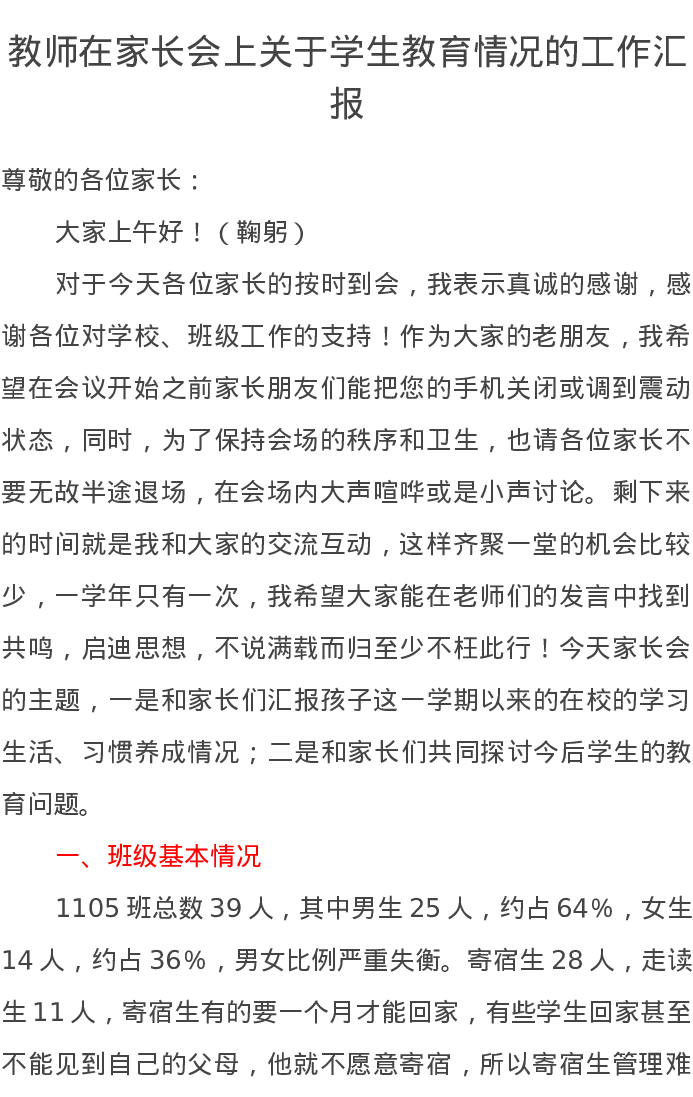 教师在家长会上关于学生教育情况的工作汇报

尊敬的各位家长：

大家上午好！（鞠躬）

对于今天各位家长的按时到会，我表示真诚的感谢，感谢各位对学校、班级工作的支持！作为大家的老朋友，我希望在会议开始之前家长朋友们能把您的手机关闭或调到震动状态，同时，为了保持会场的秩序和卫生，也请各位家长不要无故半途退场，在会场内大声喧哗或是小声讨论。剩下来的时间就是我和大家的交流互动，这样齐聚一堂的机会比较少，一学年只有一次，我希望大家能在老师们的发言中找到共鸣，启迪思想，不说满载而归至少不枉此行！今天家长会的主题，一是和家长们汇报孩子这一学期以来的在校的学习生活、习惯养成情况；二是和家长们共同探讨今后学生的教育问题。

一、班级基本情况

1105 班总数 39 人，其中男生 25 人，约占 64%，女生 14 人，约占 36%，男女比例严重失衡。寄宿生 28 人，走读生 11 人，寄宿生有的要一个月才能回家，有些学生回家甚至不能见到自己的父母，他就不愿意寄宿，所以寄宿生管理难